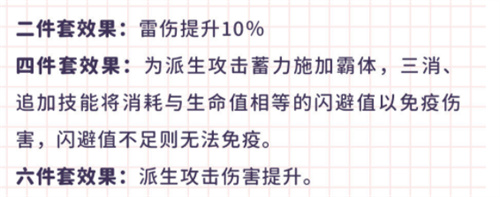 二件套效果：雷伤提升10%

四件套效果：为派生攻击蓄力施加霸体，三消、追加技能将消耗与生命值相等的闪避值以免疫伤害，闪避值不足则无法免疫。

六件套效果：派生攻击伤害提升。